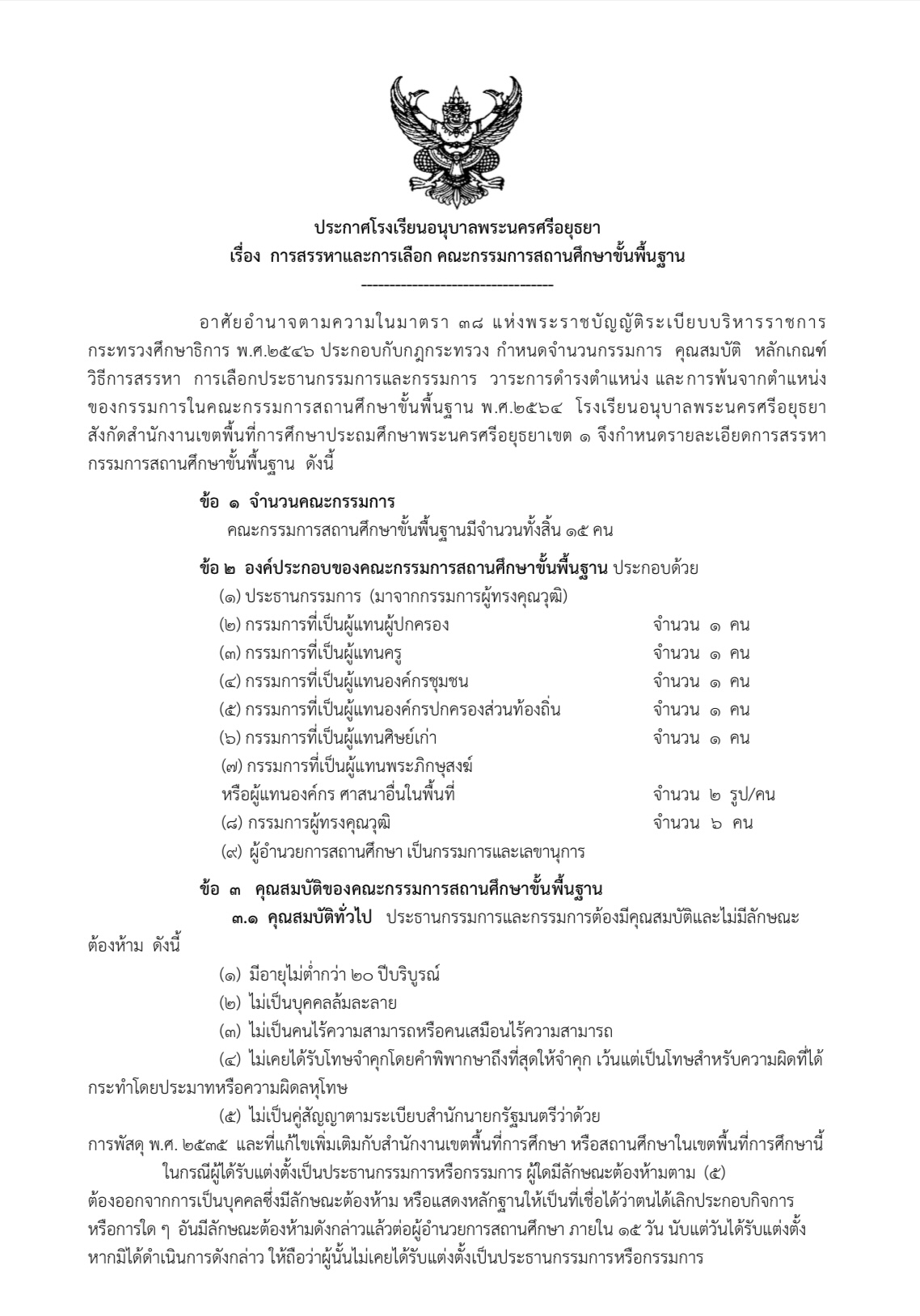 ประกาศโรงเรียนอนุบาลพระนครศรีอยุธยา
เรื่อง การสรรหาและการเลือก คณะกรรมการสถานศึกษาขั้นพื้นฐาน
-----------------------------------

อาศัยอำนาจตามความในมาตรา ๓๘ แห่งพระราชบัญญัติระเบียบบริหารราชการกระทรวงศึกษาธิการ พ.ศ.๒๕๔๖ ประกอบกับกฎกระทรวง กำหนดจำนวนกรรมการ คุณสมบัติ หลักเกณฑ์ วิธีการสรรหา การเลือกประธานกรรมการและกรรมการ วาระการดำรงตำแหน่ง และการพ้นจากตำแหน่งของกรรมการในคณะกรรมการสถานศึกษาขั้นพื้นฐาน พ.ศ.๒๕๖๔ โรงเรียนอนุบาลพระนครศรีอยุธยา สังกัดสำนักงานเขตพื้นที่การศึกษาประถมศึกษาพระนครศรีอยุธยาเขต ๑ จึงกำหนดรายละเอียดการสรรหากรรมการสถานศึกษาขั้นพื้นฐาน ดังนี้

ข้อ ๑ จำนวนคณะกรรมการ
คณะกรรมการสถานศึกษาขั้นพื้นฐานมีจำนวนทั้งสิ้น ๑๕ คน

ข้อ ๒ องค์ประกอบของคณะกรรมการสถานศึกษาขั้นพื้นฐาน ประกอบด้วย
(๑) ประธานกรรมการ (มาจากกรรมการผู้ทรงคุณวุฒิ)
(๒) กรรมการที่เป็นผู้แทนผู้ปกครอง จำนวน ๑ คน
(๓) กรรมการที่เป็นผู้แทนครู จำนวน ๑ คน
(๔) กรรมการที่เป็นผู้แทนองค์กรชุมชน จำนวน ๑ คน
(๕) กรรมการที่เป็นผู้แทนองค์กรปกครองส่วนท้องถิ่น จำนวน ๑ คน
(๖) กรรมการที่เป็นผู้แทนศิษย์เก่า จำนวน ๑ คน
(๗) กรรมการที่เป็นผู้แทนพระภิกษุสงฆ์
หรือผู้แทนองค์กร ศาสนาอื่นในพื้นที่ จำนวน ๒ รูป/คน
(๘) กรรมการผู้ทรงคุณวุฒิ จำนวน ๖ คน
(๙) ผู้อำนวยการสถานศึกษา เป็นกรรมการและเลขานุการ

ข้อ ๓ คุณสมบัติของคณะกรรมการสถานศึกษาขั้นพื้นฐาน
๓.๑ คุณสมบัติทั่วไป ประธานกรรมการและกรรมการต้องมีคุณสมบัติและไม่มีลักษณะต้องห้าม ดังนี้
(๑) มีอายุไม่ต่ำกว่า ๒๐ ปีบริบูรณ์
(๒) ไม่เป็นบุคคลล้มละลาย
(๓) ไม่เป็นคนไร้ความสามารถหรือคนเสมือนไร้ความสามารถ
(๔) ไม่เคยได้รับโทษจำคุกโดยคำพิพากษาถึงที่สุดให้จำคุก เว้นแต่เป็นโทษสำหรับความผิดที่ได้กระทำโดยประมาทหรือความผิดลหุโทษ
(๕) ไม่เป็นคู่สัญญาตามระเบียบสำนักนายกรัฐมนตรีว่าด้วยการพัสดุ พ.ศ. ๒๕๓๕ และที่แก้ไขเพิ่มเติมกับสำนักงานเขตพื้นที่การศึกษา หรือสถานศึกษาในเขตพื้นที่การศึกษานี้
ในกรณีผู้ได้รับแต่งตั้งเป็นประธานกรรมการหรือกรรมการ ผู้ใดมีลักษณะต้องห้ามตาม (๕) ต้องออกจากการเป็นบุคคลซึ่งมีลักษณะต้องห้าม หรือแสดงหลักฐานให้เป็นที่เชื่อได้ว่าตนได้เลิกประกอบกิจการหรือการใด ๆ อันมีลักษณะต้องห้ามดังกล่าวแล้วต่อผู้อำนวยการสถานศึกษา ภายใน ๑๕ วัน นับแต่วันได้รับแต่งตั้ง หากมิได้ดำเนินการดังกล่าว ให้ถือว่าผู้นั้นไม่เคยได้รับแต่งตั้งเป็นประธานกรรมการหรือกรรมการ